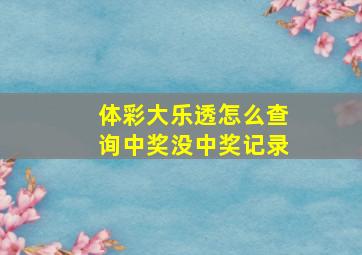 体彩大乐透怎么查询中奖没中奖记录